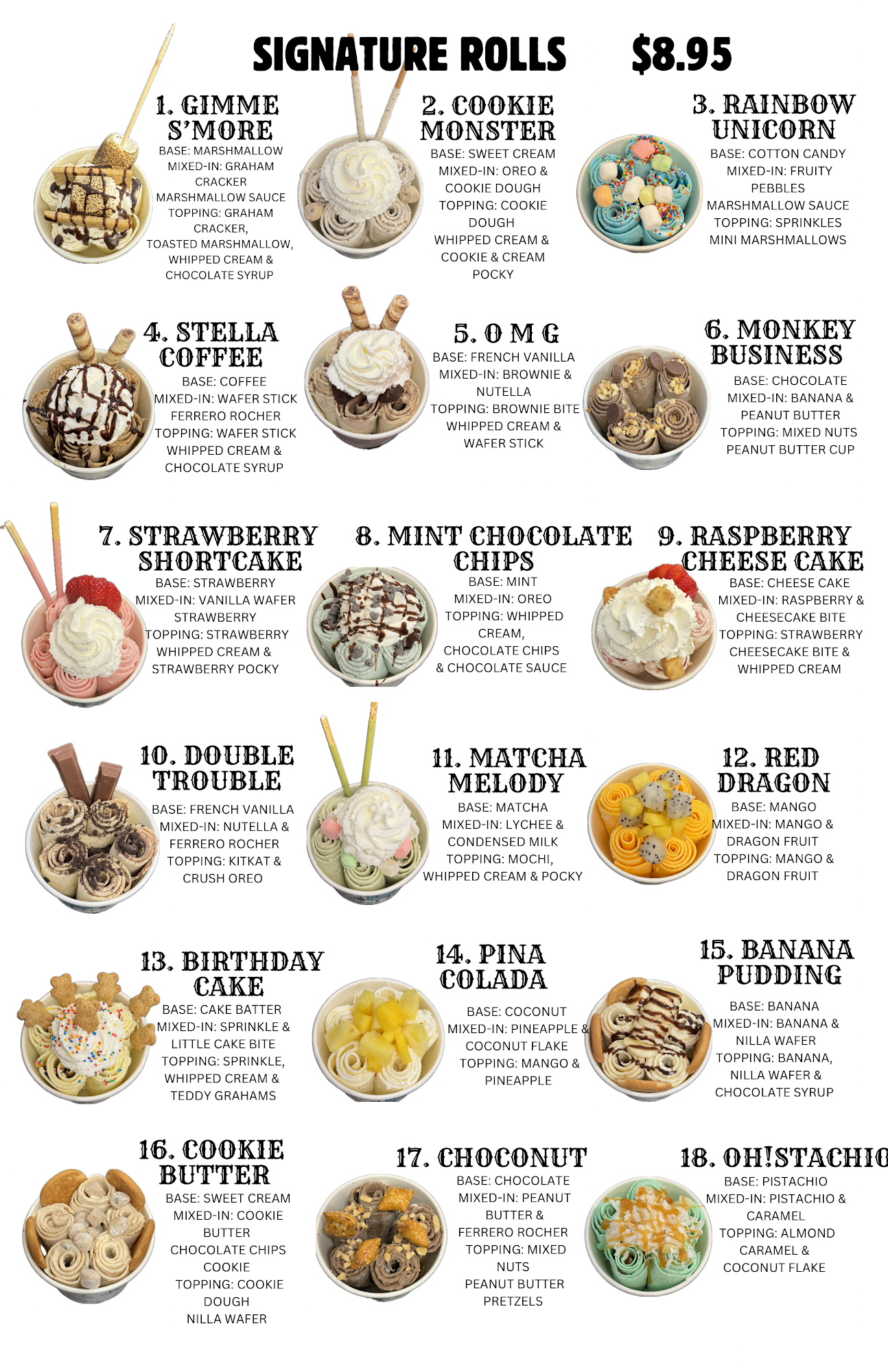 SIGNATURE ROLLS $8.95

1. GIMME S'MORE
BASE: MARSHMALLOW
MIXED-IN: GRAHAM CRACKER
MARSHMALLOW SAUCE
TOPPING: GRAHAM CRACKER,
TOASTED MARSHMALLOW,
WHIPPED CREAM &
CHOCOLATE SYRUP

2. COOKIE MONSTER
BASE: SWEET CREAM
MIXED-IN: OREO &
COOKIE DOUGH
TOPPING: COOKIE DOUGH
WHIPPED CREAM &
COOKIE & CREAM POCKY

3. RAINBOW UNICORN
BASE: COTTON CANDY
MIXED-IN: FRUITY PEBBLES
MARSHMALLOW SAUCE
TOPPING: SPRINKLES
MINI MARSHMALLOWS

4. STELLA COFFEE
BASE: COFFEE
MIXED-IN: WAFER STICK
FERRERO ROCHER
TOPPING: WAFER STICK
WHIPPED CREAM &
CHOCOLATE SYRUP

5. O M G
BASE: FRENCH VANILLA
MIXED-IN: BROWNIE &
NUTELLA
TOPPING: BROWNIE BITE
WHIPPED CREAM &
WAFER STICK

6. MONKEY BUSINESS
BASE: CHOCOLATE
MIXED-IN: BANANA &
PEANUT BUTTER
TOPPING: MIXED NUTS
PEANUT BUTTER CUP

7. STRAWBERRY SHORTCAKE
BASE: STRAWBERRY
MIXED-IN: VANILLA WAFER
STRAWBERRY
TOPPING: STRAWBERRY
WHIPPED CREAM &
STRAWBERRY POCKY

8. MINT CHOCOLATE CHIPS
BASE: MINT
MIXED-IN: OREO
TOPPING: WHIPPED CREAM,
CHOCOLATE CHIPS
& CHOCOLATE SAUCE

9. RASPBERRY CHEESE CAKE
BASE: CHEESE CAKE
MIXED-IN: RASPBERRY &
CHEESECAKE BITE
TOPPING: STRAWBERRY
CHEESECAKE BITE &
WHIPPED CREAM

10. DOUBLE TROUBLE
BASE: FRENCH VANILLA
MIXED-IN: NUTELLA &
FERRERO ROCHER
TOPPING: KITKAT &
CRUSH OREO

11. MATCHA MELODY
BASE: MATCHA
MIXED-IN: LYCHEE &
CONDENSED MILK
TOPPING: MOCHI,
WHIPPED CREAM & POCKY

12. RED DRAGON
BASE: MANGO
MIXED-IN: MANGO &
DRAGON FRUIT
TOPPING: MANGO &
DRAGON FRUIT

13. BIRTHDAY CAKE
BASE: CAKE BATTER
MIXED-IN: SPRINKLE &
LITTLE CAKE BITE
TOPPING: SPRINKLE,
WHIPPED CREAM &
TEDDY GRAHAMS

14. PINA COLADA
BASE: COCONUT
MIXED-IN: PINEAPPLE &
COCONUT FLAKE
TOPPING: MANGO &
PINEAPPLE

15. BANANA PUDDING
BASE: BANANA
MIXED-IN: BANANA &
NILLA WAFER
TOPPING: BANANA,
NILLA WAFER &
CHOCOLATE SYRUP

16. COOKIE BUTTER
BASE: SWEET CREAM
MIXED-IN: COOKIE BUTTER
CHOCOLATE CHIPS COOKIE
TOPPING: COOKIE DOUGH
NILLA WAFER

17. CHOCONUT
BASE: CHOCOLATE
MIXED-IN: PEANUT BUTTER &
FERRERO ROCHER
TOPPING: MIXED NUTS
PEANUT BUTTER
PRETZELS

18. OH!STACHIO
BASE: PISTACHIO
MIXED-IN: PISTACHIO &
CARAMEL
TOPPING: ALMOND
CARAMEL &
COCONUT FLAKE